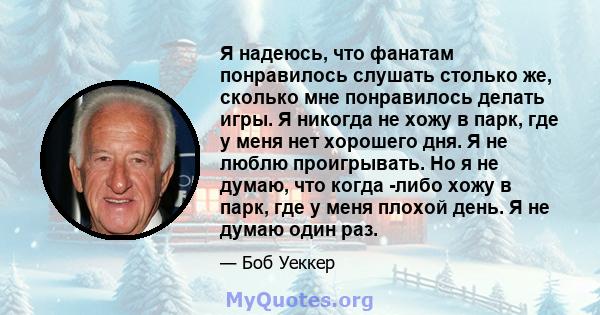 Я надеюсь, что фанатам понравилось слушать столько же, сколько мне понравилось делать игры. Я никогда не хожу в парк, где у меня нет хорошего дня. Я не люблю проигрывать. Но я не думаю, что когда -либо хожу в парк, где у меня плохой день. Я не думаю один раз.

— Боб Уеккер

MyQuotes.org